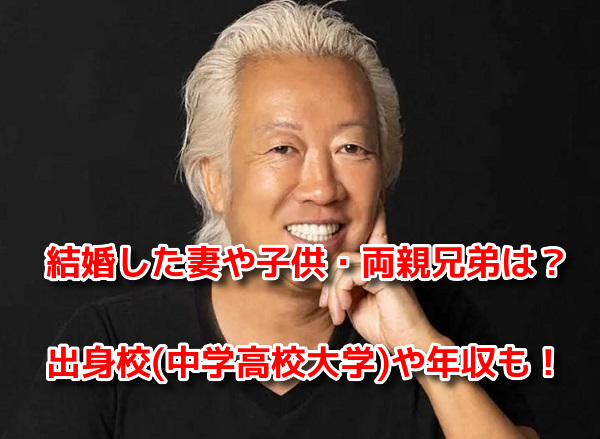 結婚した妻や子供・両親兄弟は？

出身校(中学高校大学)や年収も！